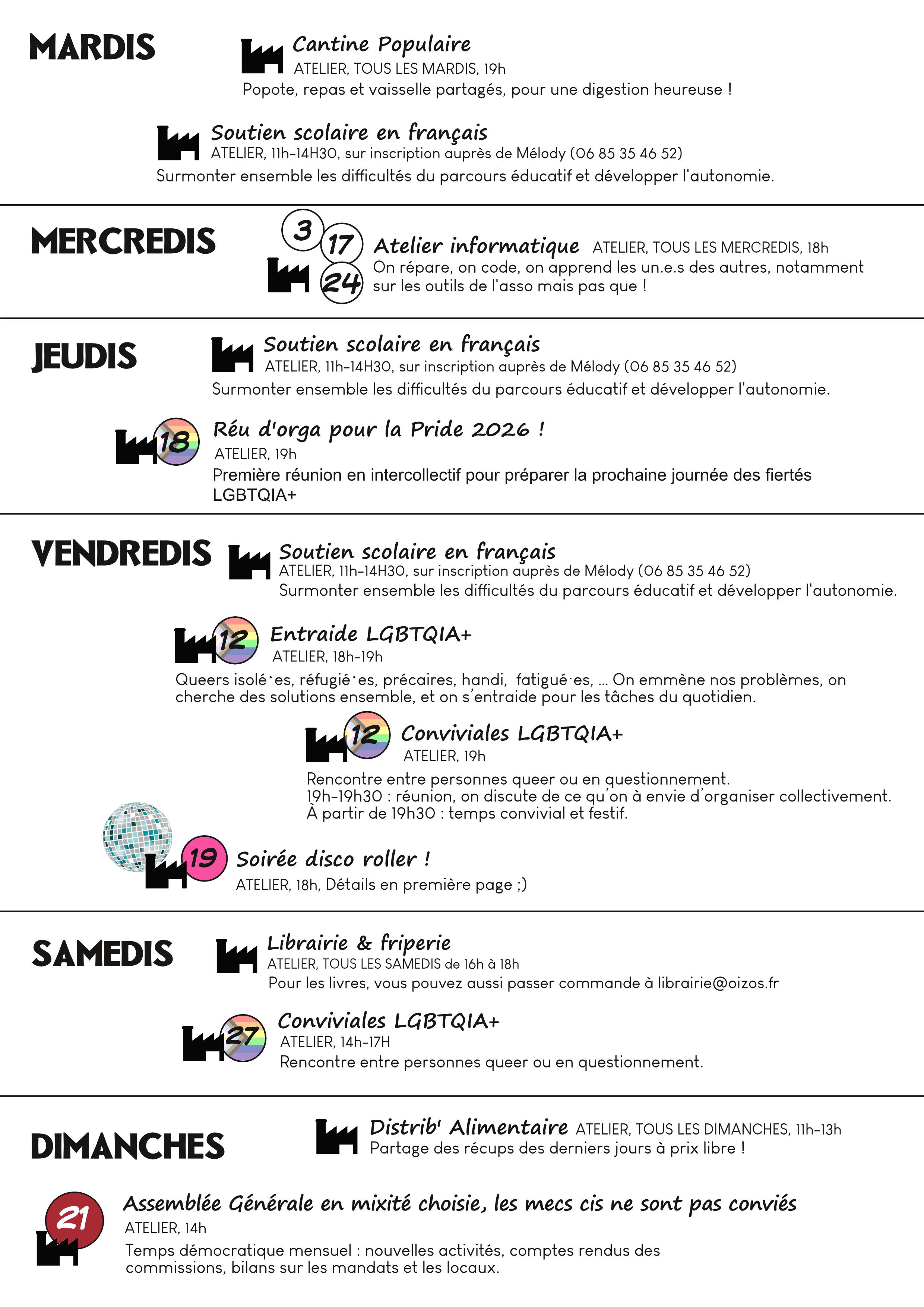 MARDIS

Cantine Populaire
ATELIER, TOUS LES MARDIS, 19h
Popote, repas et vaisselle partagés, pour une digestion heureuse !

Soutien scolaire en français
ATELIER, 11h-14H30, sur inscription auprès de Mélody (06 85 35 46 52)
Surmonter ensemble les difficultés du parcours éducatif et développer l'autonomie.

MERCREDIS

3 17 24

Atelier informatique ATELIER, TOUS LES MERCREDIS, 18h
On répare, on code, on apprend les un.e.s des autres, notamment sur les outils de l'asso mais pas que !

JEUDIS

Soutien scolaire en français
ATELIER, 11h-14H30, sur inscription auprès de Mélody (06 85 35 46 52)
Surmonter ensemble les difficultés du parcours éducatif et développer l'autonomie.

18

Réu d'orga pour la Pride 2026 !
ATELIER, 19h
Première réunion en intercollectif pour préparer la prochaine journée des fiertés LGBTQIA+

VENDREDIS

Soutien scolaire en français
ATELIER, 11h-14H30, sur inscription auprès de Mélody (06 85 35 46 52)
Surmonter ensemble les difficultés du parcours éducatif et développer l'autonomie.

12

Entraide LGBTQIA+
ATELIER, 18h-19h
Queers isolé·es, réfugié·es, précaires, handi, fatigué·es, ... On emmène nos problèmes, on cherche des solutions ensemble, et on s'entraide pour les tâches du quotidien.

12

Conviviales LGBTQIA+
ATELIER, 19h
Rencontre entre personnes queer ou en questionnement.
19h-19h30 : réunion, on discute de ce qu'on à envie d'organiser collectivement.
À partir de 19h30 : temps convivial et festif.

19

Soirée disco roller !
ATELIER, 18h, Détails en première page ;)

SAMEDIS

Librairie & friperie
ATELIER, TOUS LES SAMEDIS de 16h à 18h
Pour les livres, vous pouvez aussi passer commande à librairie@oizos.fr

27

Conviviales LGBTQIA+
ATELIER, 14h-17H
Rencontre entre personnes queer ou en questionnement.

DIMANCHES

Distrib' Alimentaire ATELIER, TOUS LES DIMANCHES, 11h-13h
Partage des récups des derniers jours à prix libre !

21

Assemblée Générale en mixité choisie, les mecs cis ne sont pas conviés
ATELIER, 14h
Temps démocratique mensuel : nouvelles activités, comptes rendus des commissions, bilans sur les mandats et les locaux.